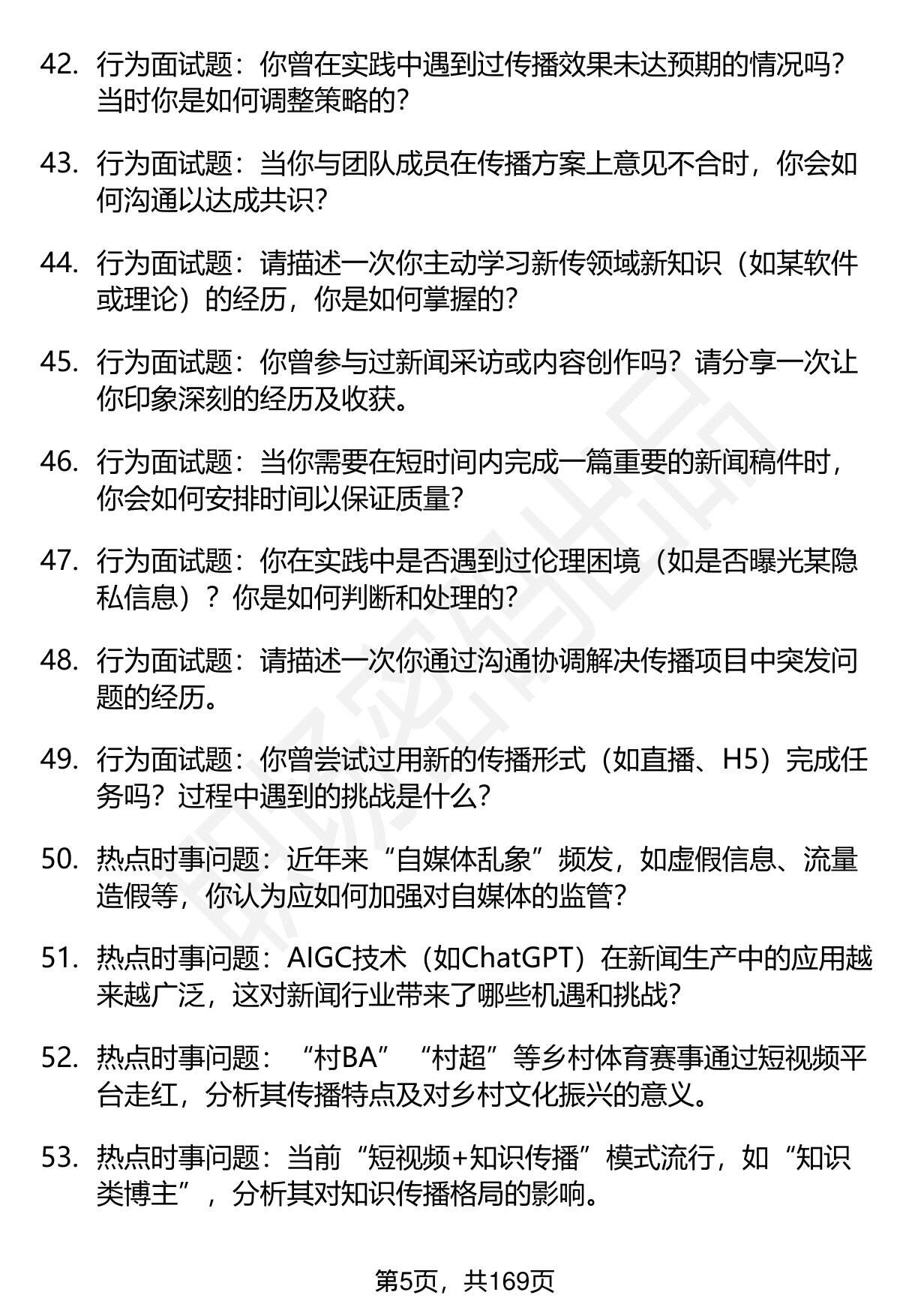 42. 行为面试题：你曾在实践中遇到过传播效果未达预期的情况吗？当时你是如何调整策略的？

43. 行为面试题：当你与团队成员在传播方案上意见不合时，你会如何沟通以达成共识？

44. 行为面试题：请描述一次你主动学习新传领域新知识（如某软件或理论）的经历，你是如何掌握的？

45. 行为面试题：你曾参与过新闻采访或内容创作吗？请分享一次让你印象深刻的经历及收获。

46. 行为面试题：当你需要在短时间内完成一篇重要的新闻稿件时，你会如何安排时间以保证质量？

47. 行为面试题：你在实践中是否遇到过伦理困境（如是否曝光某隐私信息）？你是如何判断和处理的？

48. 行为面试题：请描述一次你通过沟通协调解决传播项目中突发问题的经历。

49. 行为面试题：你曾尝试过用新的传播形式（如直播、H5）完成任务吗？过程中遇到的挑战是什么？

50. 热点时事问题：近年来“自媒体乱象”频发，如虚假信息、流量造假等，你认为应如何加强对自媒体的监管？

51. 热点时事问题：AIGC技术（如ChatGPT）在新闻生产中的应用越来越广泛，这对新闻行业带来了哪些机遇和挑战？

52. 热点时事问题：“村BA”“村超”等乡村体育赛事通过短视频平台走红，分析其传播特点及对乡村文化振兴的意义。

53. 热点时事问题：当前“短视频+知识传播”模式流行，如“知识类博主”，分析其对知识传播格局的影响。

第5页，共169页